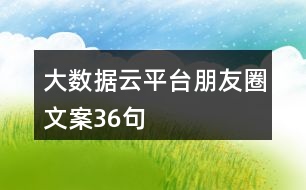 大数据云平台朋友圈文案36句